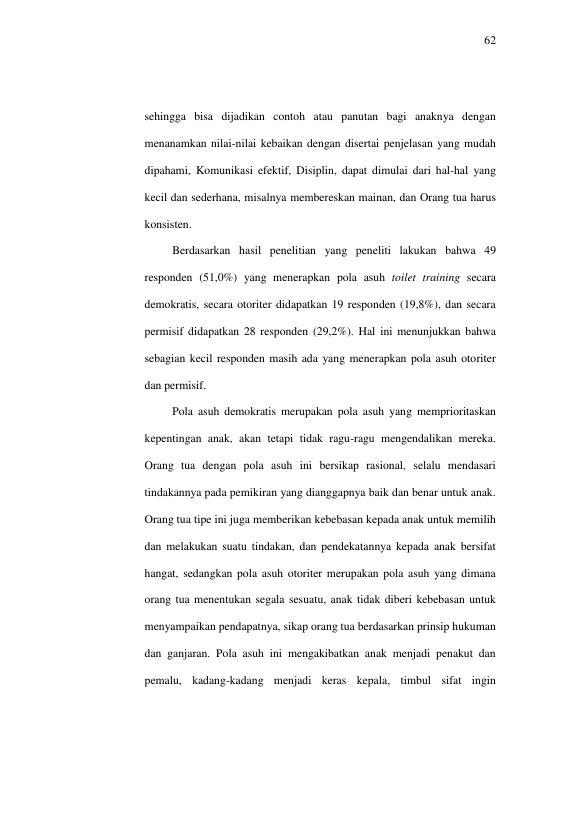 62

sehingga bisa dijadikan contoh atau panutan bagi anaknya dengan menanamkan nilai-nilai kebaikan dengan disertai penjelasan yang mudah dipahami, Komunikasi efektif, Disiplin, dapat dimulai dari hal-hal yang kecil dan sederhana, misalnya membereskan mainan, dan Orang tua harus konsisten.

Berdasarkan hasil penelitian yang peneliti lakukan bahwa 49 responden (51,0%) yang menerapkan pola asuh toilet training secara demokratis, secara otoriter didapatkan 19 responden (19,8%), dan secara permisif didapatkan 28 responden (29,2%). Hal ini menunjukkan bahwa sebagian kecil responden masih ada yang menerapkan pola asuh otoriter dan permisif.

Pola asuh demokratis merupakan pola asuh yang memprioritaskan kepentingan anak, akan tetapi tidak ragu-ragu mengendalikan mereka. Orang tua dengan pola asuh ini bersikap rasional, selalu mendasari tindakannya pada pemikiran yang dianggapnya baik dan benar untuk anak. Orang tua tipe ini juga memberikan kebebasan kepada anak untuk memilih dan melakukan suatu tindakan, dan pendekatannya kepada anak bersifat hangat, sedangkan pola asuh otoriter merupakan pola asuh yang dimana orang tua menentukan segala sesuatu, anak tidak diberi kebebasan untuk menyampaikan pendapatnya, sikap orang tua berdasarkan prinsip hukuman dan ganjaran. Pola asuh ini mengakibatkan anak menjadi penakut dan pemalu, kadang-kadang menjadi keras kepala, timbul sifat ingin